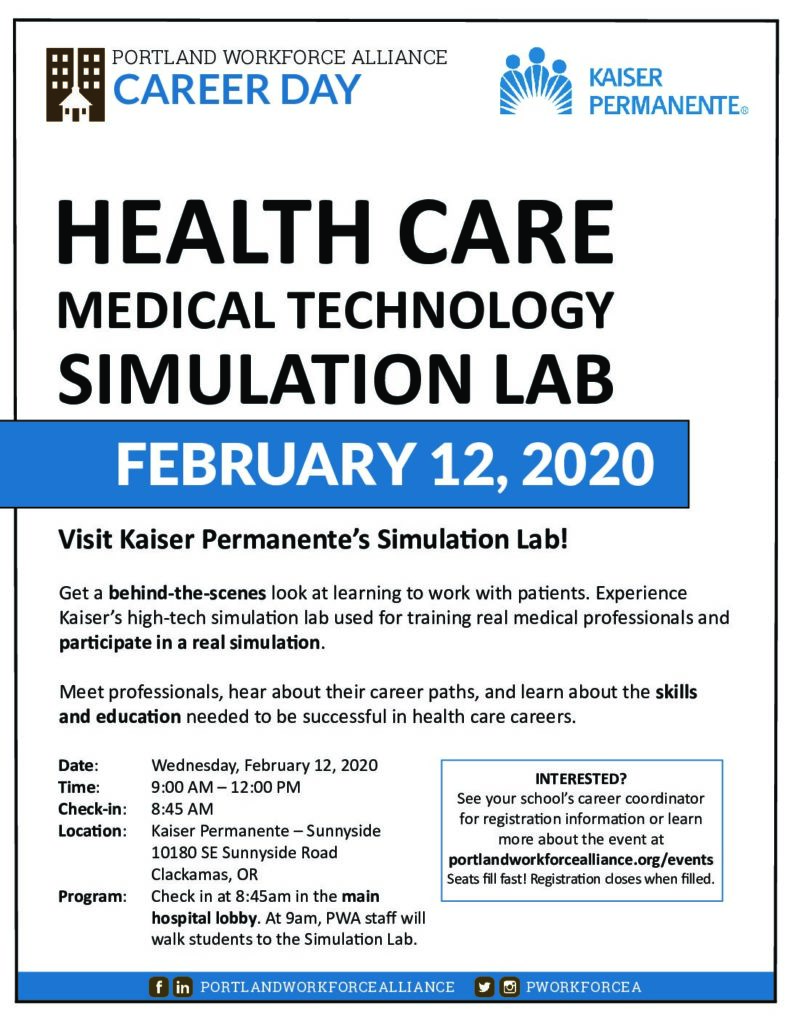 PORTLAND WORKFORCE ALLIANCE
CAREER DAY

KAISER PERMANENTE®

HEALTH CARE
MEDICAL TECHNOLOGY
SIMULATION LAB

FEBRUARY 12, 2020

Visit Kaiser Permanente's Simulation Lab!

Get a behind-the-scenes look at learning to work with patients. Experience Kaiser's high-tech simulation lab used for training real medical professionals and participate in a real simulation.

Meet professionals, hear about their career paths, and learn about the skills and education needed to be successful in health care careers.

Date: Wednesday, February 12, 2020
Time: 9:00 AM – 12:00 PM
Check-in: 8:45 AM
Location: Kaiser Permanente – Sunnyside 10180 SE Sunnyside Road Clackamas, OR
Program: Check in at 8:45am in the main hospital lobby. At 9am, PWA staff will walk students to the Simulation Lab.

INTERESTED?
See your school's career coordinator for registration information or learn more about the event at portlandworkforcealliance.org/events
Seats fill fast! Registration closes when filled.

PORTLANDWORKFORCEALLIANCE PWORKFORCEA